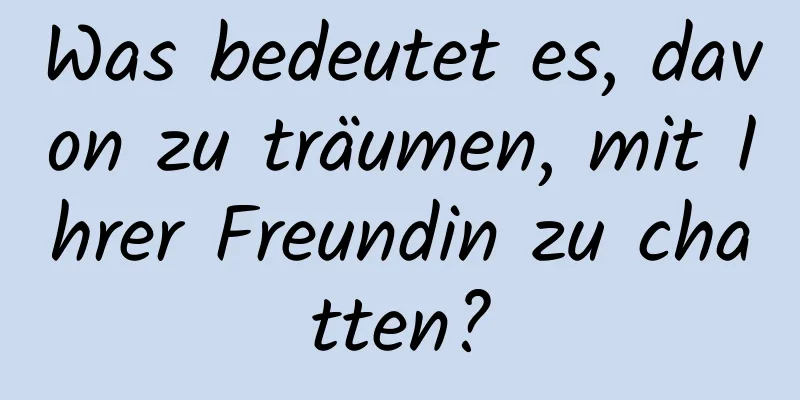 Was bedeutet es, davon zu träumen, mit Ihrer Freundin zu chatten?